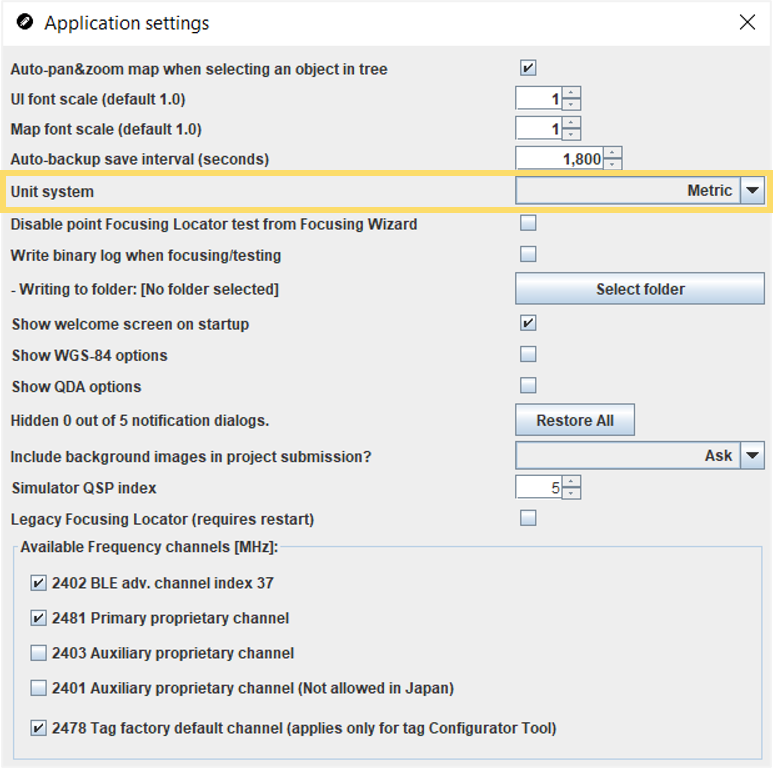 Application settings

Auto-pan&zoom map when selecting an object in tree

UI font scale (default 1.0) 1

Map font scale (default 1.0) 1

Auto-backup save interval (seconds) 1,800

Unit system Metric

Disable point Focusing Locator test from Focusing Wizard

Write binary log when focusing/testing

- Writing to folder: [No folder selected] Select folder

Show welcome screen on startup

Show WGS-84 options

Show QDA options

Hidden 0 out of 5 notification dialogs. Restore All

Include background images in project submission? Ask

Simulator QSP index 5

Legacy Focusing Locator (requires restart)

Available Frequency channels [MHz]:

2402 BLE adv. channel index 37

2481 Primary proprietary channel

2403 Auxiliary proprietary channel

2401 Auxiliary proprietary channel (Not allowed in Japan)

2478 Tag factory default channel (applies only for tag Configurator Tool)